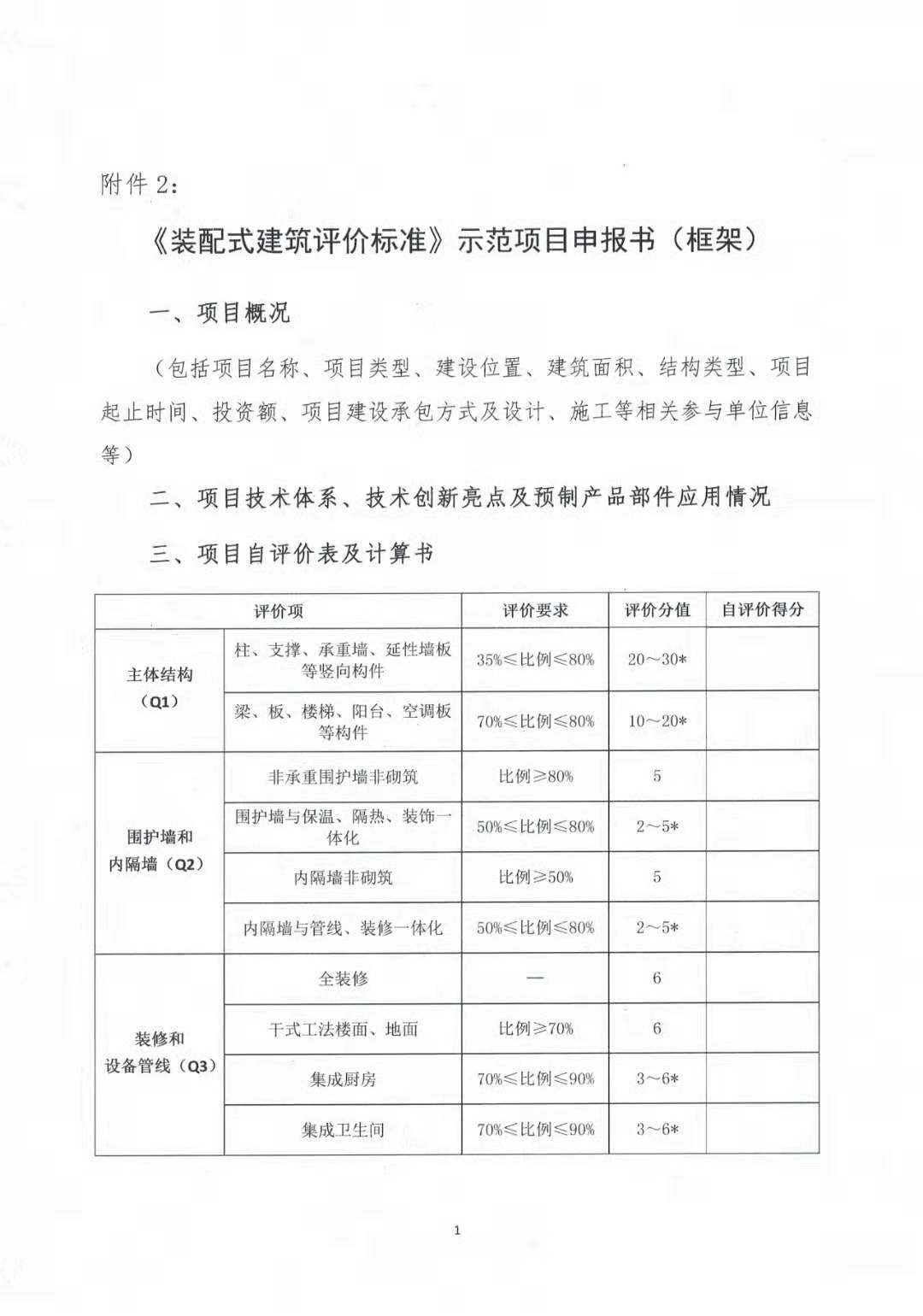 附件 2:

《装配式建筑评价标准》示范项目申报书（框架）

一、项目概况

（包括项目名称、项目类型、建设位置、建筑面积、结构类型、项目起止时间、投资额、项目建设承包方式及设计、施工等相关参与单位信息等）

二、项目技术体系、技术创新亮点及预制产品部件应用情况

三、项目自评价表及计算书

| 评价项 | | 评价要求 | 评价分值 | 自评价得分 |
|---|---|---|---|---|
| 主体结构（Q1） | 柱、支撑、承重墙、延性墙板等竖向构件 | 35%≤比例≤80% | 20～30* | |
| | 梁、板、楼梯、阳台、空调板等构件 | 70%≤比例≤80% | 10～20* | |
| 围护墙和内隔墙（Q2） | 非承重围护墙非砌筑 | 比例≥80% | 5 | |
| | 围护墙与保温、隔热、装饰一体化 | 50%≤比例≤80% | 2～5* | |
| | 内隔墙非砌筑 | 比例≥50% | 5 | |
| | 内隔墙与管线、装修一体化 | 50%≤比例≤80% | 2～5* | |
| 装修和设备管线（Q3） | 全装修 | — | 6 | |
| | 干式工法楼面、地面 | 比例≥70% | 6 | |
| | 集成厨房 | 70%≤比例≤90% | 3～6* | |
| | 集成卫生间 | 70%≤比例≤90% | 3～6* | |

1